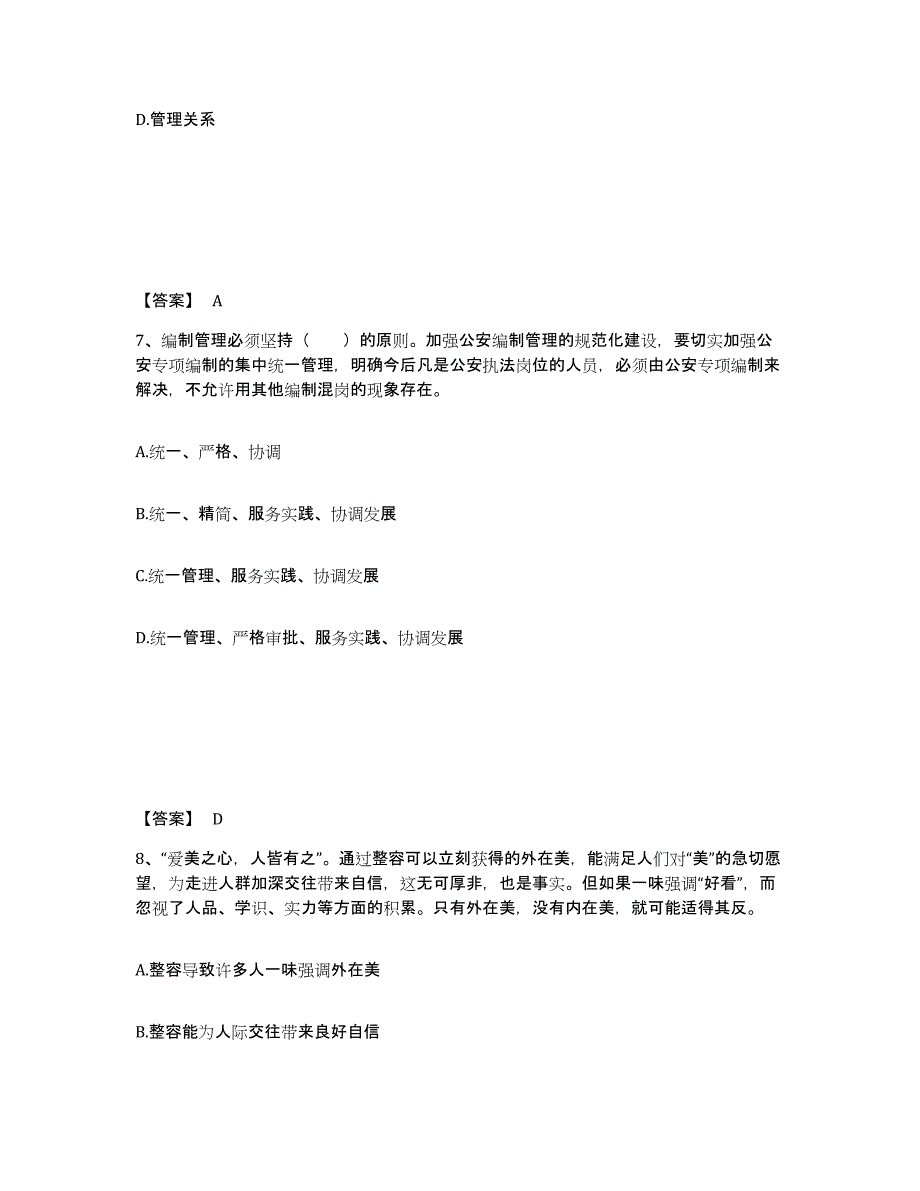 D.管理关系

【答案】 A

7、编制管理必须坚持（　　）的原则。加强公安编制管理的规范化建设，要切实加强公安专项编制的集中统一管理，明确今后凡是公安执法岗位的人员，必须由公安专项编制来解决，不允许用其他编制混岗的现象存在。

A.统一、严格、协调

B.统一、精简、服务实践、协调发展

C.统一管理、服务实践、协调发展

D.统一管理、严格审批、服务实践、协调发展

【答案】 D

8、“爱美之心，人皆有之”。通过整容可以立刻获得的外在美，能满足人们对“美”的急切愿望，为走进人群加深交往带来自信，这无可厚非，也是事实。但如果一味强调“好看”，而忽视了人品、学识、实力等方面的积累。只有外在美，没有内在美，就可能适得其反。

A.整容导致许多人一味强调外在美

B.整容能为人际交往带来良好自信